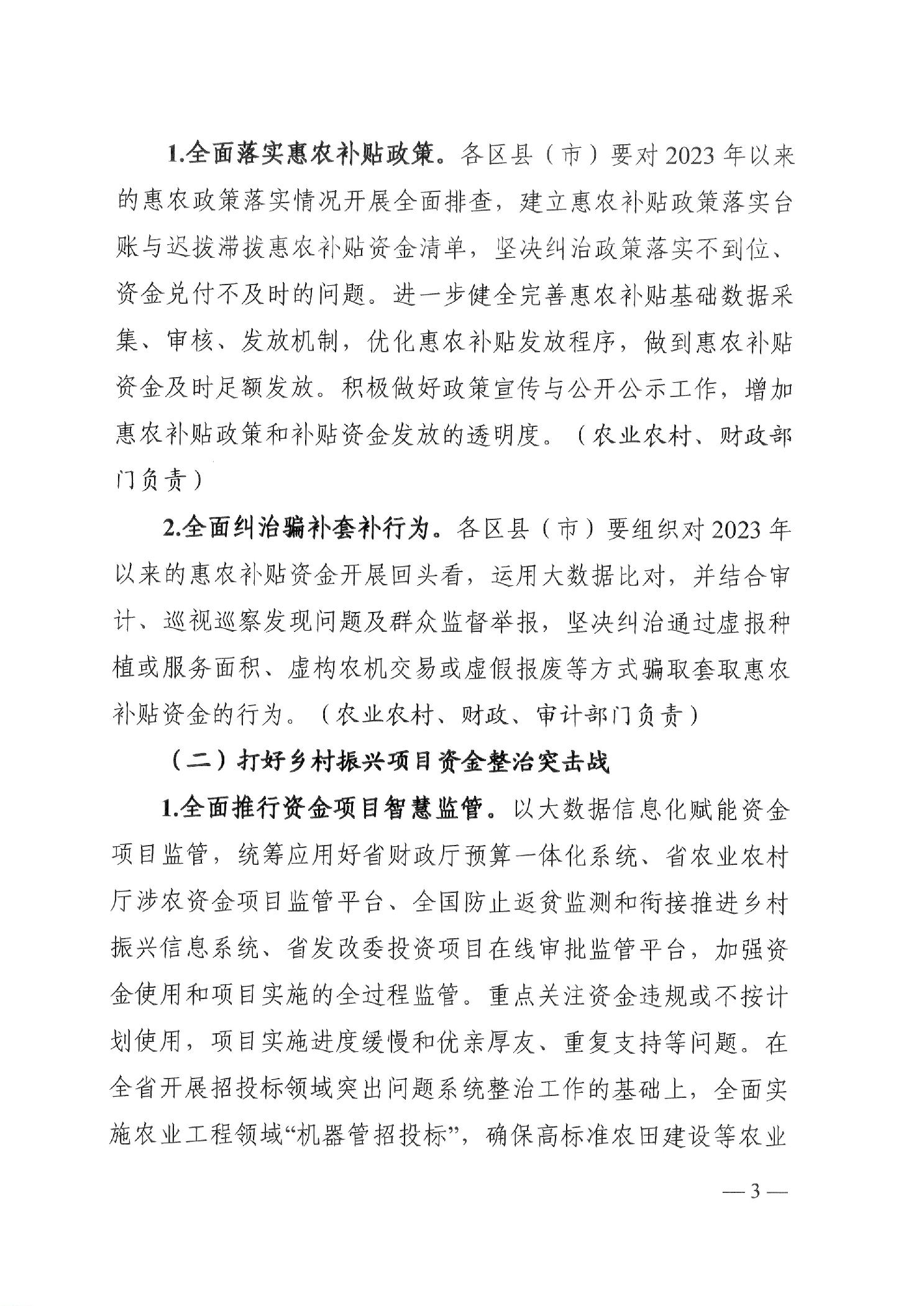 1.全面落实惠农补贴政策。各区县（市）要对2023年以来的惠农政策落实情况开展全面排查，建立惠农补贴政策落实台账与迟拨滞拨惠农补贴资金清单，坚决纠治政策落实不到位、资金兑付不及时的问题。进一步健全完善惠农补贴基础数据采集、审核、发放机制，优化惠农补贴发放程序，做到惠农补贴资金及时足额发放。积极做好政策宣传与公开公示工作，增加惠农补贴政策和补贴资金发放的透明度。（农业农村、财政部门负责）

2.全面纠治骗补套补行为。各区县（市）要组织对2023年以来的惠农补贴资金开展回头看，运用大数据比对，并结合审计、巡视巡察发现问题及群众监督举报，坚决纠治通过虚报种植或服务面积、虚构农机交易或虚假报废等方式骗取套取惠农补贴资金的行为。（农业农村、财政、审计部门负责）

（二）打好乡村振兴项目资金整治突击战

1.全面推行资金项目智慧监管。以大数据信息化赋能资金项目监管，统筹应用好省财政厅预算一体化系统、省农业农村厅涉农资金项目监管平台、全国防止返贫监测和衔接推进乡村振兴信息系统、省发改委投资项目在线审批监管平台，加强资金使用和项目实施的全过程监管。重点关注资金违规或不按计划使用，项目实施进度缓慢和优亲厚友、重复支持等问题。在全省开展招投标领域突出问题系统整治工作的基础上，全面实施农业工程领域“机器管招投标”，确保高标准农田建设等农业

—3—